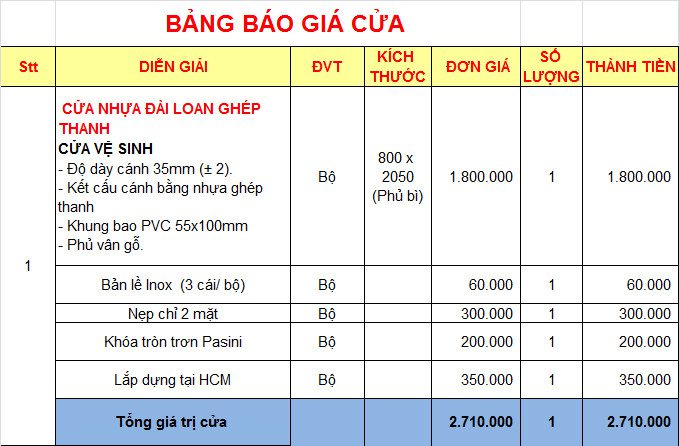 BẢNG BÁO GIÁ CỬA

| Stt | DIỄN GIẢI | ĐVT | KÍCH THƯỚC | ĐƠN GIÁ | SỐ LƯỢNG | THÀNH TIỀN |
|---|---|---|---|---|---|---|
| 1 | CỬA NHỰA ĐÀI LOAN GHÉP THANH CỬA VỆ SINH - Độ dày cánh 35mm (± 2). - Kết cấu cánh bằng nhựa ghép thanh - Khung bao PVC 55x100mm - Phủ vân gỗ. | Bộ | 800 x 2050 (Phủ bì) | 1.800.000 | 1 | 1.800.000 |
| | Bản lề Inox (3 cái/ bộ) | Bộ | | 60.000 | 1 | 60.000 |
| | Nẹp chỉ 2 mặt | Bộ | | 300.000 | 1 | 300.000 |
| | Khóa tròn trơn Pasini | Bộ | | 200.000 | 1 | 200.000 |
| | Lắp dựng tại HCM | Bộ | | 350.000 | 1 | 350.000 |
| | Tổng giá trị cửa | | | 2.710.000 | 1 | 2.710.000 |